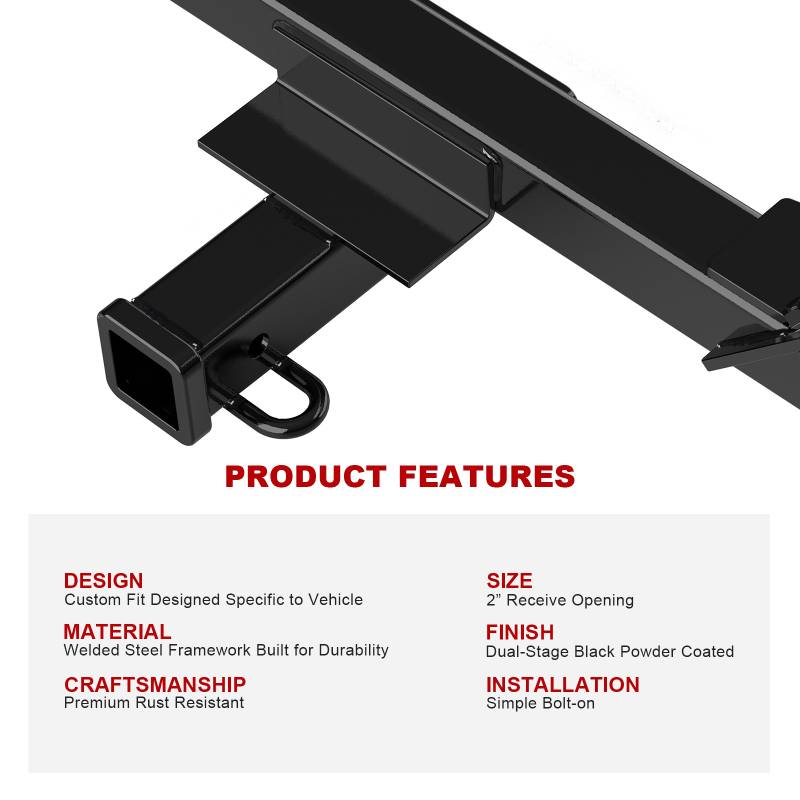 PRODUCT FEATURES

DESIGN
Custom Fit Designed Specific to Vehicle

MATERIAL
Welded Steel Framework Built for Durability

CRAFTSMANSHIP
Premium Rust Resistant

SIZE
2" Receive Opening

FINISH
Dual-Stage Black Powder Coated

INSTALLATION
Simple Bolt-on